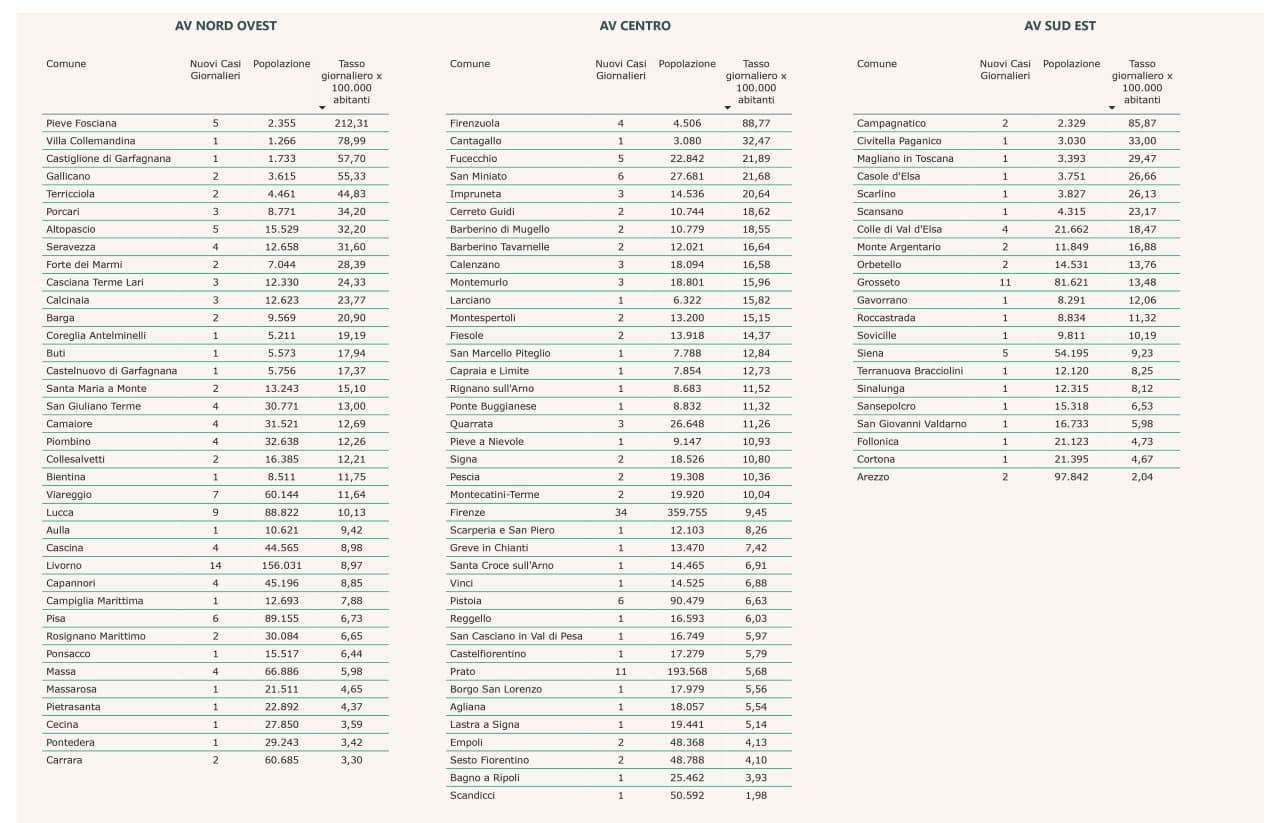 AV NORD OVEST

| Comune | Nuovi Casi Giornalieri | Popolazione | Tasso giornaliero x 100.000 abitanti |
|---|---|---|---|
| Pieve Fosciana | 5 | 2.355 | 212,31 |
| Villa Collemandina | 1 | 1.266 | 78,99 |
| Castiglione di Garfagnana | 1 | 1.733 | 57,70 |
| Gallicano | 2 | 3.615 | 55,33 |
| Terricciola | 2 | 4.461 | 44,83 |
| Porcari | 3 | 8.771 | 34,20 |
| Altopascio | 5 | 15.529 | 32,20 |
| Seravezza | 4 | 12.658 | 31,60 |
| Forte dei Marmi | 2 | 7.044 | 28,39 |
| Casciana Terme Lari | 3 | 12.330 | 24,33 |
| Calcinaia | 3 | 12.623 | 23,77 |
| Barga | 2 | 9.569 | 20,90 |
| Coreglia Antelminelli | 1 | 5.211 | 19,19 |
| Buti | 1 | 5.573 | 17,94 |
| Castelnuovo di Garfagnana | 1 | 5.756 | 17,37 |
| Santa Maria a Monte | 2 | 13.243 | 15,10 |
| San Giuliano Terme | 4 | 30.771 | 13,00 |
| Camaiore | 4 | 31.521 | 12,69 |
| Piombino | 4 | 32.638 | 12,26 |
| Collesalvetti | 2 | 16.385 | 12,21 |
| Bientina | 1 | 8.511 | 11,75 |
| Viareggio | 7 | 60.144 | 11,64 |
| Lucca | 9 | 88.822 | 10,13 |
| Aulla | 1 | 10.621 | 9,42 |
| Cascina | 4 | 44.565 | 8,98 |
| Livorno | 14 | 156.031 | 8,97 |
| Capannori | 4 | 45.196 | 8,85 |
| Campiglia Marittima | 1 | 12.693 | 7,88 |
| Pisa | 6 | 89.155 | 6,73 |
| Rosignano Marittimo | 2 | 30.084 | 6,65 |
| Ponsacco | 1 | 15.517 | 6,44 |
| Massa | 4 | 66.886 | 5,98 |
| Massarosa | 1 | 21.511 | 4,65 |
| Pietrasanta | 1 | 22.892 | 4,37 |
| Cecina | 1 | 27.850 | 3,59 |
| Pontedera | 1 | 29.243 | 3,42 |
| Carrara | 2 | 60.685 | 3,30 |

AV CENTRO

| Comune | Nuovi Casi Giornalieri | Popolazione | Tasso giornaliero x 100.000 abitanti |
|---|---|---|---|
| Firenzuola | 4 | 4.506 | 88,77 |
| Cantagallo | 1 | 3.080 | 32,47 |
| Fucecchio | 5 | 22.842 | 21,89 |
| San Miniato | 6 | 27.681 | 21,68 |
| Impruneta | 3 | 14.536 | 20,64 |
| Cerreto Guidi | 2 | 10.744 | 18,62 |
| Barberino di Mugello | 2 | 10.779 | 18,55 |
| Barberino Tavarnelle | 2 | 12.021 | 16,64 |
| Calenzano | 3 | 18.094 | 16,58 |
| Montemurlo | 3 | 18.801 | 15,96 |
| Larciano | 1 | 6.322 | 15,82 |
| Montespertoli | 2 | 13.200 | 15,15 |
| Fiesole | 2 | 13.918 | 14,37 |
| San Marcello Piteglio | 1 | 7.788 | 12,84 |
| Capraia e Limite | 1 | 7.854 | 12,73 |
| Rignano sull'Arno | 1 | 8.683 | 11,52 |
| Ponte Buggianese | 1 | 8.832 | 11,32 |
| Quarrata | 3 | 26.648 | 11,26 |
| Pieve a Nievole | 1 | 9.147 | 10,93 |
| Signa | 2 | 18.526 | 10,80 |
| Pescia | 2 | 19.308 | 10,36 |
| Montecatini-Terme | 2 | 19.920 | 10,04 |
| Firenze | 34 | 359.755 | 9,45 |
| Scarperia e San Piero | 1 | 12.103 | 8,26 |
| Greve in Chianti | 1 | 13.470 | 7,42 |
| Santa Croce sull'Arno | 1 | 14.465 | 6,91 |
| Vinci | 1 | 14.525 | 6,88 |
| Pistoia | 6 | 90.479 | 6,63 |
| Reggello | 1 | 16.593 | 6,03 |
| San Casciano in Val di Pesa | 1 | 16.749 | 5,97 |
| Castelfiorentino | 1 | 17.279 | 5,79 |
| Prato | 11 | 193.568 | 5,68 |
| Borgo San Lorenzo | 1 | 17.979 | 5,56 |
| Agliana | 1 | 18.057 | 5,54 |
| Lastra a Signa | 1 | 19.441 | 5,14 |
| Empoli | 2 | 48.368 | 4,13 |
| Sesto Fiorentino | 2 | 48.788 | 4,10 |
| Bagno a Ripoli | 1 | 25.462 | 3,93 |
| Scandicci | 1 | 50.592 | 1,98 |

AV SUD EST

| Comune | Nuovi Casi Giornalieri | Popolazione | Tasso giornaliero x 100.000 abitanti |
|---|---|---|---|
| Campagnatico | 2 | 2.329 | 85,87 |
| Civitella Paganico | 1 | 3.030 | 33,00 |
| Magliano in Toscana | 1 | 3.393 | 29,47 |
| Casole d'Elsa | 1 | 3.751 | 26,66 |
| Scarlino | 1 | 3.827 | 26,13 |
| Scansano | 1 | 4.315 | 23,17 |
| Colle di Val d'Elsa | 4 | 21.662 | 18,47 |
| Monte Argentario | 2 | 11.849 | 16,88 |
| Orbetello | 2 | 14.531 | 13,76 |
| Grosseto | 11 | 81.621 | 13,48 |
| Gavorrano | 1 | 8.291 | 12,06 |
| Roccastrada | 1 | 8.834 | 11,32 |
| Sovicille | 1 | 9.811 | 10,19 |
| Siena | 5 | 54.195 | 9,23 |
| Terranuova Bracciolini | 1 | 12.120 | 8,25 |
| Sinalunga | 1 | 12.315 | 8,12 |
| Sansepolcro | 1 | 15.318 | 6,53 |
| San Giovanni Valdarno | 1 | 16.733 | 5,98 |
| Follonica | 1 | 21.123 | 4,73 |
| Cortona | 1 | 21.395 | 4,67 |
| Arezzo | 2 | 97.842 | 2,04 |